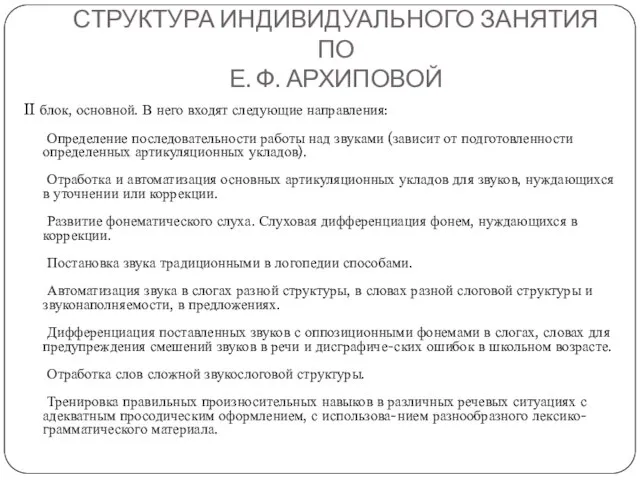 СТРУКТУРА ИНДИВИДУАЛЬНОГО ЗАНЯТИЯ ПО Е. Ф. АРХИПОВОЙ

II блок, основной. В него входят следующие направления:

Определение последовательности работы над звуками (зависит от подготовленности определенных артикуляционных укладов).

Отработка и автоматизация основных артикуляционных укладов для звуков, нуждающихся в уточнении или коррекции.

Развитие фонематического слуха. Слуховая дифференциация фонем, нуждающихся в коррекции.

Постановка звука традиционными в логопедии способами.

Автоматизация звука в слогах разной структуры, в словах разной слоговой структуры и звуконаполняемости, в предложениях.

Дифференциация поставленных звуков с оппозиционными фонемами в слогах, словах для предупреждения смешений звуков в речи и дисграфиче-ских ошибок в школьном возрасте.

Отработка слов сложной звукослоговой структуры.

Тренировка правильных произносительных навыков в различных речевых ситуациях с адекватным просодическим оформлением, с использова-нием разнообразного лексико-грамматического материала.